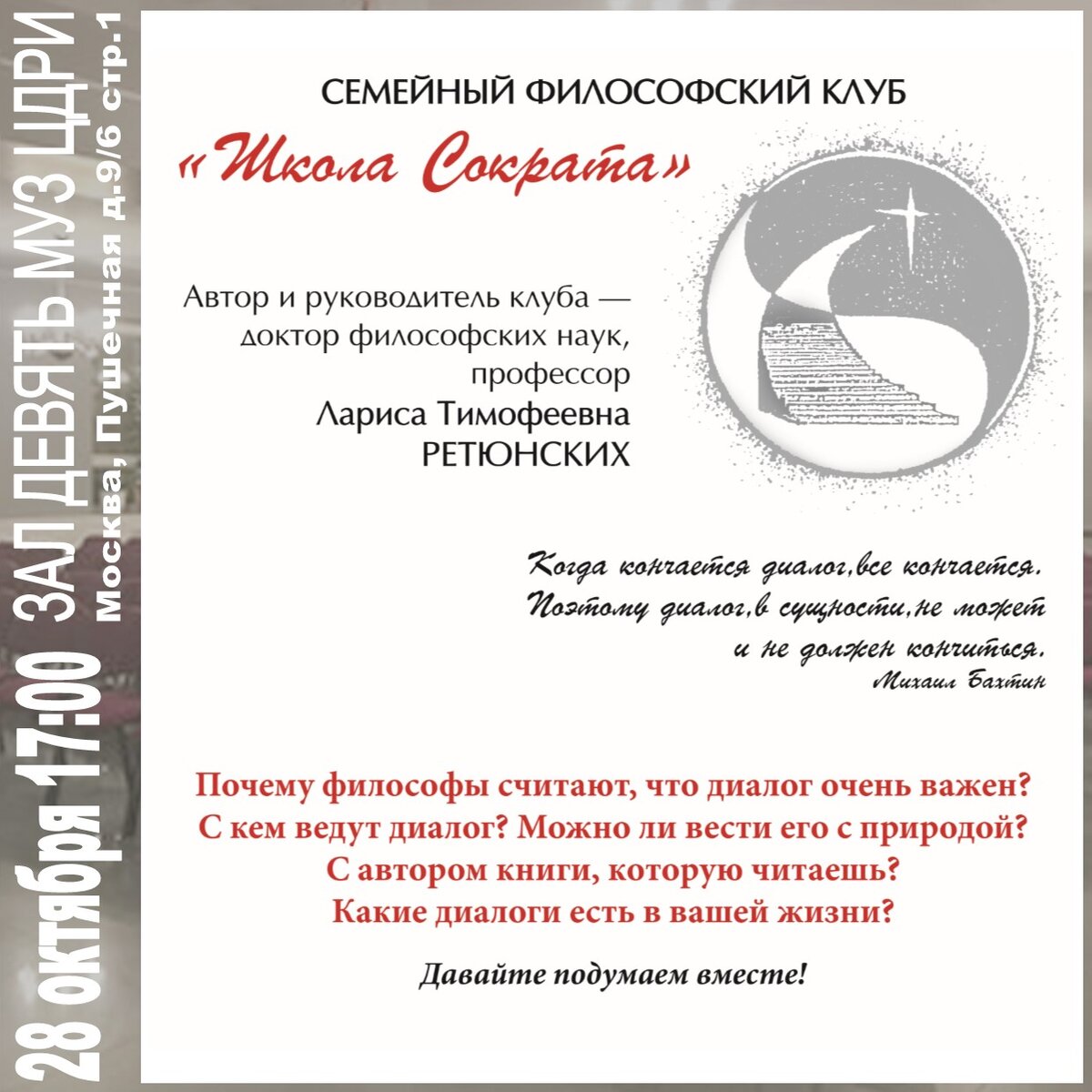 28 октября 17:00 ЗАЛ ДЕВЯТЬ МУЗ ЦДРИ
Москва, Пушечная д.9/6 стр.1

СЕМЕЙНЫЙ ФИЛОСОФСКИЙ КЛУБ
«Школа Сократа»

Автор и руководитель клуба — доктор философских наук, профессор Лариса Тимофеевна РЕТЮНСКИХ

Когда кончается диалог, все кончается. Поэтому диалог, в сущности, не может и не должен кончиться.
Михаил Бахтин

Почему философы считают, что диалог очень важен? С кем ведут диалог? Можно ли вести его с природой? С автором книги, которую читаешь? Какие диалоги есть в вашей жизни?

Давайте подумаем вместе!